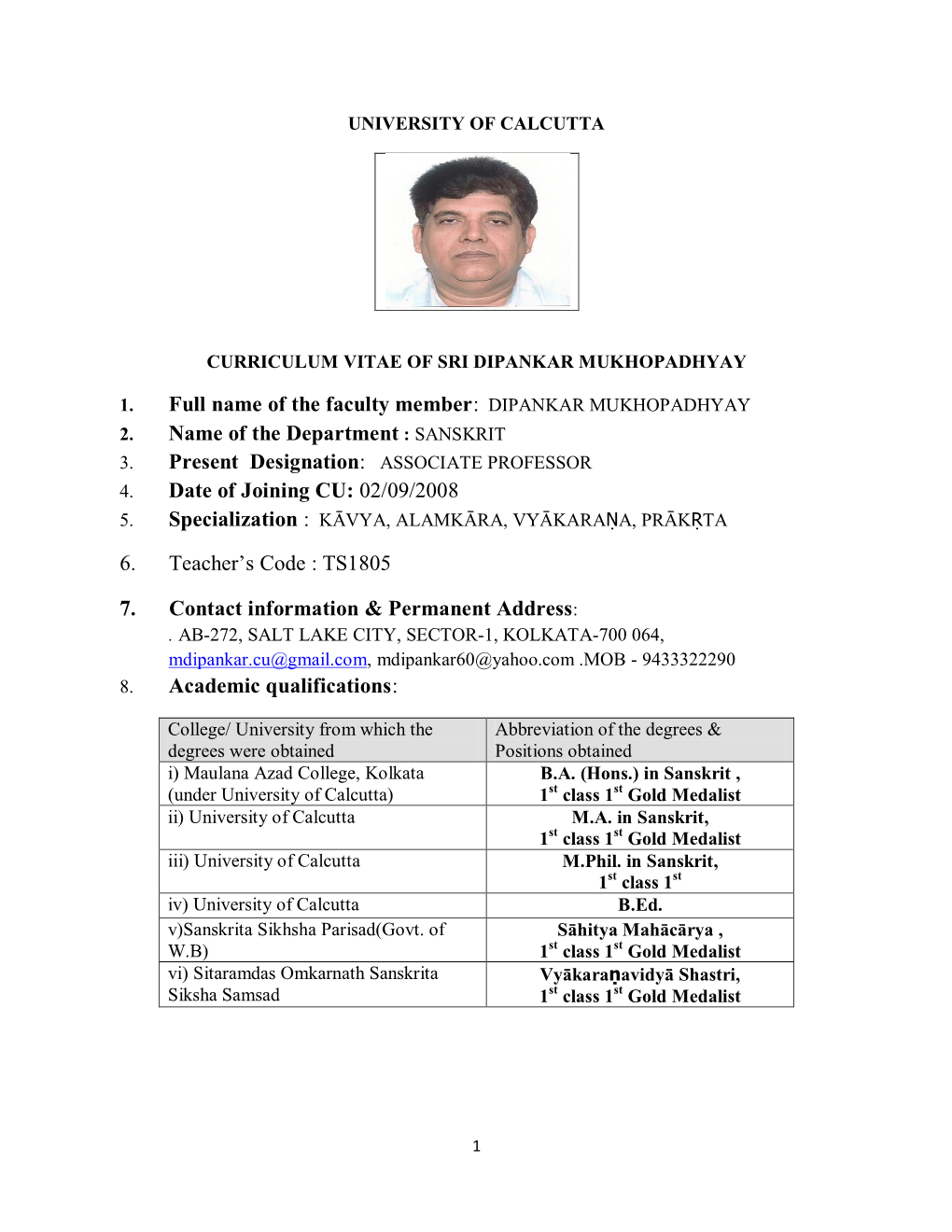 UNIVERSITY OF CALCUTTA

CURRICULUM VITAE OF SRI DIPANKAR MUKHOPADHYAY

1. Full name of the faculty member: DIPANKAR MUKHOPADHYAY
2. Name of the Department : SANSKRIT
3. Present Designation: ASSOCIATE PROFESSOR
4. Date of Joining CU: 02/09/2008
5. Specialization : KĀVYA, ALAMKĀRA, VYĀKARAṆA, PRĀKṚTA

6. Teacher's Code : TS1805

7. Contact information & Permanent Address:
. AB-272, SALT LAKE CITY, SECTOR-1, KOLKATA-700 064, mdipankar.cu@gmail.com, mdipankar60@yahoo.com .MOB - 9433322290
8. Academic qualifications:

| College/ University from which the degrees were obtained | Abbreviation of the degrees & Positions obtained |
|---|---|
| i) Maulana Azad College, Kolkata (under University of Calcutta) | B.A. (Hons.) in Sanskrit , $1^{st}$ class $1^{st}$ Gold Medalist |
| ii) University of Calcutta | M.A. in Sanskrit, $1^{st}$ class $1^{st}$ Gold Medalist |
| iii) University of Calcutta | M.Phil. in Sanskrit, $1^{st}$ class $1^{st}$ |
| iv) University of Calcutta | B.Ed. |
| v)Sanskrita Sikhsha Parisad(Govt. of W.B) | Sāhitya Mahācārya , $1^{st}$ class $1^{st}$ Gold Medalist |
| vi) Sitaramdas Omkarnath Sanskrita Siksha Samsad | Vyākaraṇavidyā Shastri, $1^{st}$ class $1^{st}$ Gold Medalist |

1